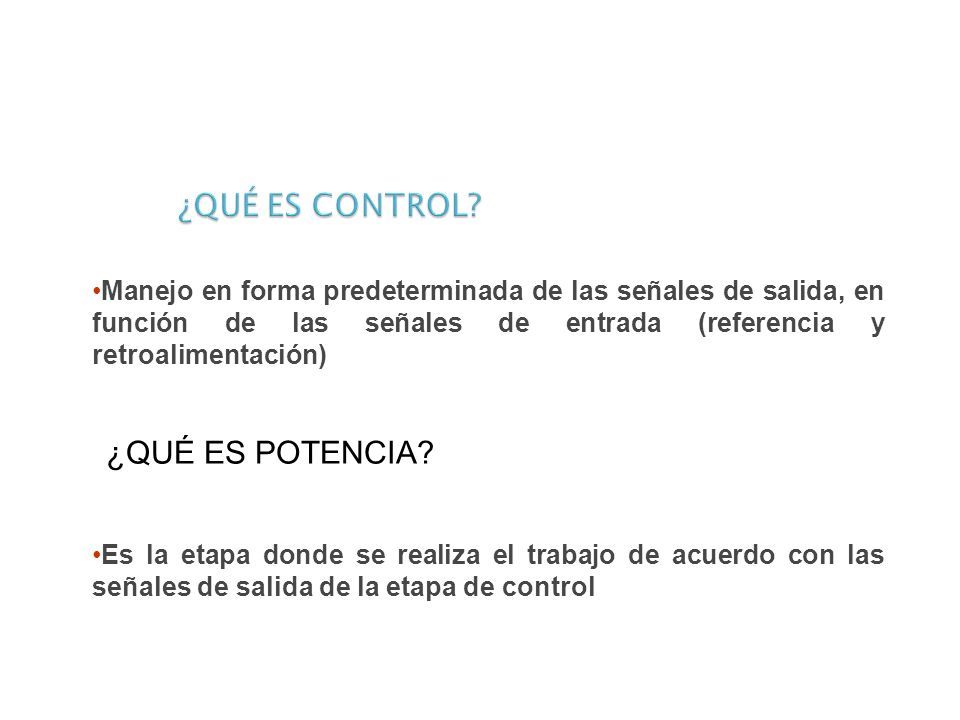 ¿QUÉ ES CONTROL?

•Manejo en forma predeterminada de las señales de salida, en función de las señales de entrada (referencia y retroalimentación)

¿QUÉ ES POTENCIA?

•Es la etapa donde se realiza el trabajo de acuerdo con las señales de salida de la etapa de control